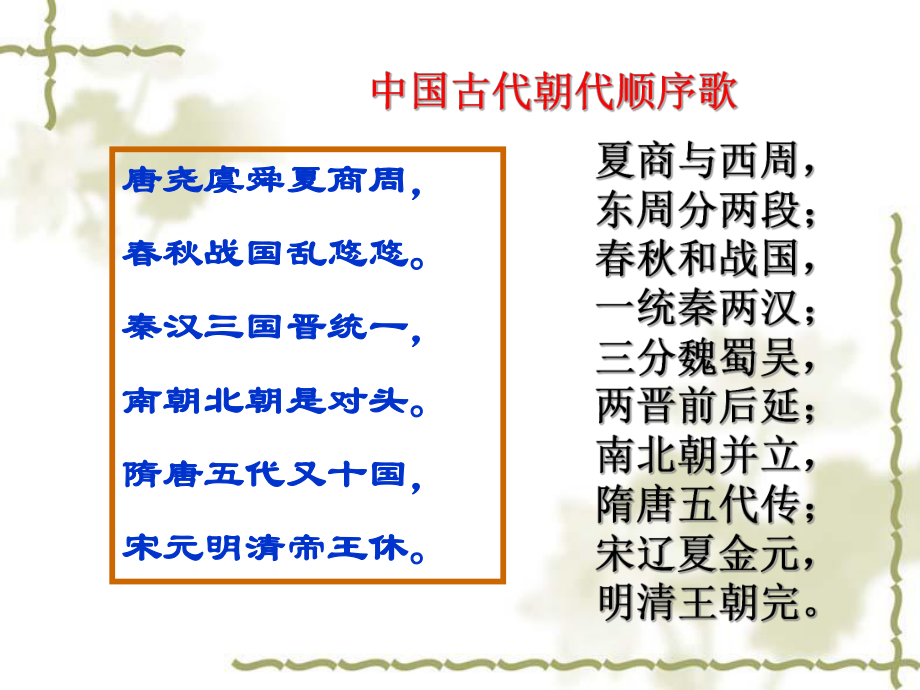 中国古代朝代顺序歌

唐尧虞舜夏商周，

春秋战国乱悠悠。

秦汉三国晋统一，

南朝北朝是对头。

隋唐五代又十国，

宋元明清帝王休。

夏商与西周，
东周分两段；
春秋和战国，
一统秦两汉；
三分魏蜀吴，
两晋前后延；
南北朝并立，
隋唐五代传；
宋辽夏金元，
明清王朝完。